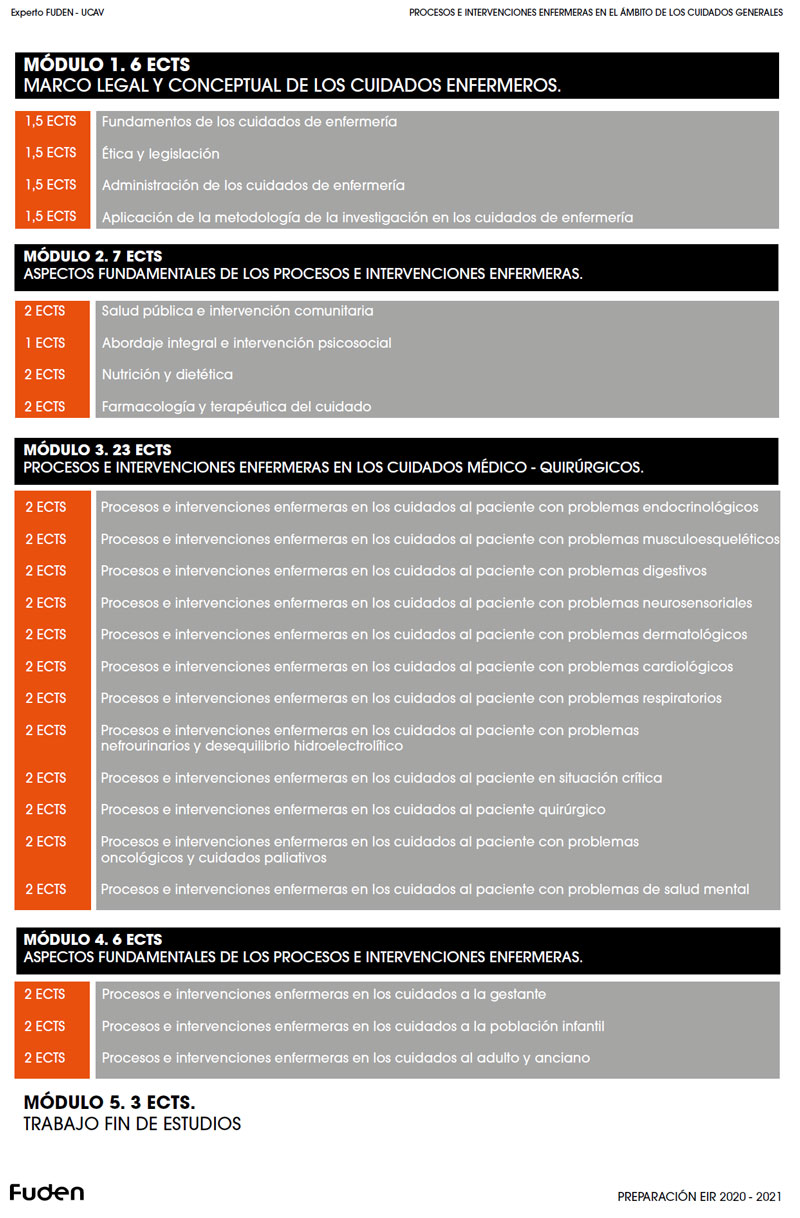 Experto FUDEN - UCAV

PROCESOS E INTERVENCIONES ENFERMERAS EN EL ÁMBITO DE LOS CUIDADOS GENERALES

MÓDULO 1. 6 ECTS
MARCO LEGAL Y CONCEPTUAL DE LOS CUIDADOS ENFERMEROS.

| | |
|---|---|
| 1,5 ECTS | Fundamentos de los cuidados de enfermería |
| 1,5 ECTS | Ética y legislación |
| 1,5 ECTS | Administración de los cuidados de enfermería |
| 1,5 ECTS | Aplicación de la metodología de la investigación en los cuidados de enfermería |

MÓDULO 2. 7 ECTS
ASPECTOS FUNDAMENTALES DE LOS PROCESOS E INTERVENCIONES ENFERMERAS.

| | |
|---|---|
| 2 ECTS | Salud pública e intervención comunitaria |
| 1 ECTS | Abordaje integral e intervención psicosocial |
| 2 ECTS | Nutrición y dietética |
| 2 ECTS | Farmacología y terapéutica del cuidado |

MÓDULO 3. 23 ECTS
PROCESOS E INTERVENCIONES ENFERMERAS EN LOS CUIDADOS MÉDICO - QUIRÚRGICOS.

| | |
|---|---|
| 2 ECTS | Procesos e intervenciones enfermeras en los cuidados al paciente con problemas endocrinológicos |
| 2 ECTS | Procesos e intervenciones enfermeras en los cuidados al paciente con problemas musculoesqueléticos |
| 2 ECTS | Procesos e intervenciones enfermeras en los cuidados al paciente con problemas digestivos |
| 2 ECTS | Procesos e intervenciones enfermeras en los cuidados al paciente con problemas neurosensoriales |
| 2 ECTS | Procesos e intervenciones enfermeras en los cuidados al paciente con problemas dermatológicos |
| 2 ECTS | Procesos e intervenciones enfermeras en los cuidados al paciente con problemas cardiológicos |
| 2 ECTS | Procesos e intervenciones enfermeras en los cuidados al paciente con problemas respiratorios |
| 2 ECTS | Procesos e intervenciones enfermeras en los cuidados al paciente con problemas nefrourinarios y desequilibrio hidroelectrolítico |
| 2 ECTS | Procesos e intervenciones enfermeras en los cuidados al paciente en situación crítica |
| 2 ECTS | Procesos e intervenciones enfermeras en los cuidados al paciente quirúrgico |
| 2 ECTS | Procesos e intervenciones enfermeras en los cuidados al paciente con problemas oncológicos y cuidados paliativos |
| 2 ECTS | Procesos e intervenciones enfermeras en los cuidados al paciente con problemas de salud mental |

MÓDULO 4. 6 ECTS
ASPECTOS FUNDAMENTALES DE LOS PROCESOS E INTERVENCIONES ENFERMERAS.

| | |
|---|---|
| 2 ECTS | Procesos e intervenciones enfermeras en los cuidados a la gestante |
| 2 ECTS | Procesos e intervenciones enfermeras en los cuidados a la población infantil |
| 2 ECTS | Procesos e intervenciones enfermeras en los cuidados al adulto y anciano |

MÓDULO 5. 3 ECTS.
TRABAJO FIN DE ESTUDIOS

Fuden

PREPARACIÓN EIR 2020 - 2021